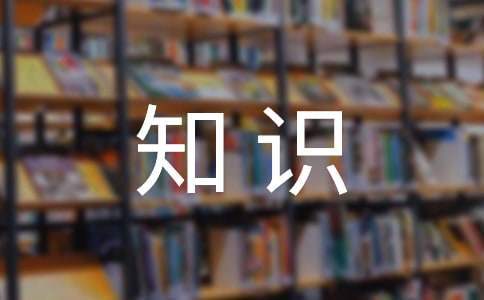 知识